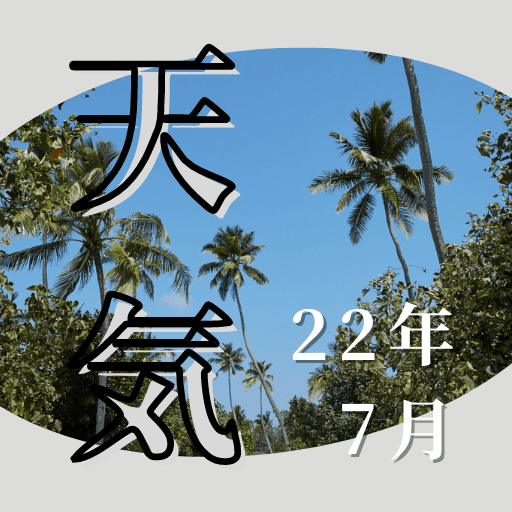 天気

22年
7月